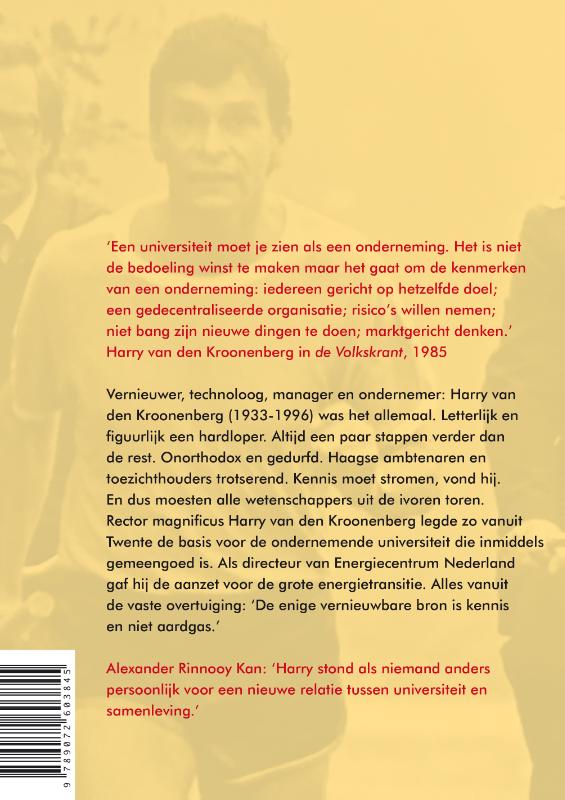 'Een universiteit moet je zien als een onderneming. Het is niet de bedoeling winst te maken maar het gaat om de kenmerken van een onderneming: iedereen gericht op hetzelfde doel; een gedecentraliseerde organisatie; risico's willen nemen; niet bang zijn nieuwe dingen te doen; marktgericht denken.'
Harry van den Kroonenberg in de Volkskrant, 1985

Vernieuwer, technoloog, manager en ondernemer: Harry van den Kroonenberg (1933-1996) was het allemaal. Letterlijk en figuurlijk een hardloper. Altijd een paar stappen verder dan de rest. Onorthodox en gedurfd. Haagse ambtenaren en toezichthouders trotserend. Kennis moet stromen, vond hij. En dus moesten alle wetenschappers uit de ivoren toren. Rector magnificus Harry van den Kroonenberg legde zo vanuit Twente de basis voor de ondernemende universiteit die inmiddels gemeengoed is. Als directeur van Energiecentrum Nederland gaf hij de aanzet voor de grote energietransitie. Alles vanuit de vaste overtuiging: 'De enige vernieuwbare bron is kennis en niet aardgas.'

Alexander Rinnooy Kan: 'Harry stond als niemand anders persoonlijk voor een nieuwe relatie tussen universiteit en samenleving.'

9 789072 603845